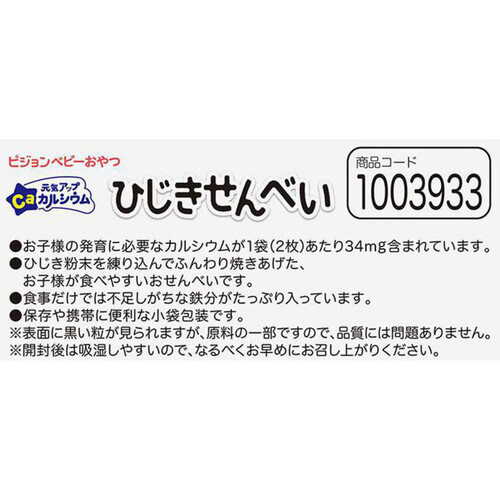 ピジョンベビーおやつ

元気アップ Ca カルシウム

ひじきせんべい

商品コード
1003933

●お子様の発育に必要なカルシウムが1袋(2枚)あたり34mg含まれています。
●ひじき粉末を練り込んでふんわり焼きあげた、お子様が食べやすいおせんべいです。
●食事だけでは不足しがちな鉄分がたっぷり入っています。
●保存や携帯に便利な小袋包装です。
※表面に黒い粒が見られますが、原料の一部ですので、品質には問題ありません。
※開封後は吸湿しやすいので、なるべくお早めにお召し上がりください。